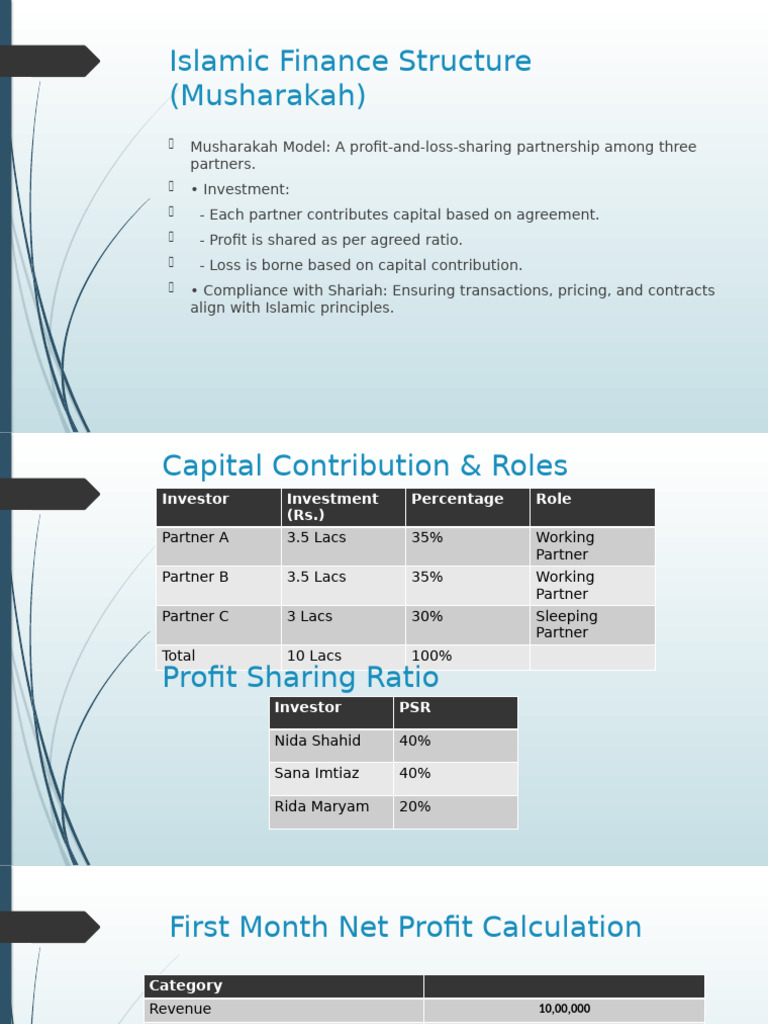 Islamic Finance Structure (Musharakah)

Musharakah Model: A profit-and-loss-sharing partnership among three partners.

• Investment:

- Each partner contributes capital based on agreement.

- Profit is shared as per agreed ratio.

- Loss is borne based on capital contribution.

• Compliance with Shariah: Ensuring transactions, pricing, and contracts align with Islamic principles.

Capital Contribution & Roles

| Investor | Investment (Rs.) | Percentage | Role |
|---|---|---|---|
| Partner A | 3.5 Lacs | 35% | Working Partner |
| Partner B | 3.5 Lacs | 35% | Working Partner |
| Partner C | 3 Lacs | 30% | Sleeping Partner |
| Total | 10 Lacs | 100% | |

Profit Sharing Ratio

| Investor | PSR |
|---|---|
| Nida Shahid | 40% |
| Sana Imtiaz | 40% |
| Rida Maryam | 20% |

First Month Net Profit Calculation

| Category | |
|---|---|
| Revenue | 10,00,000 |